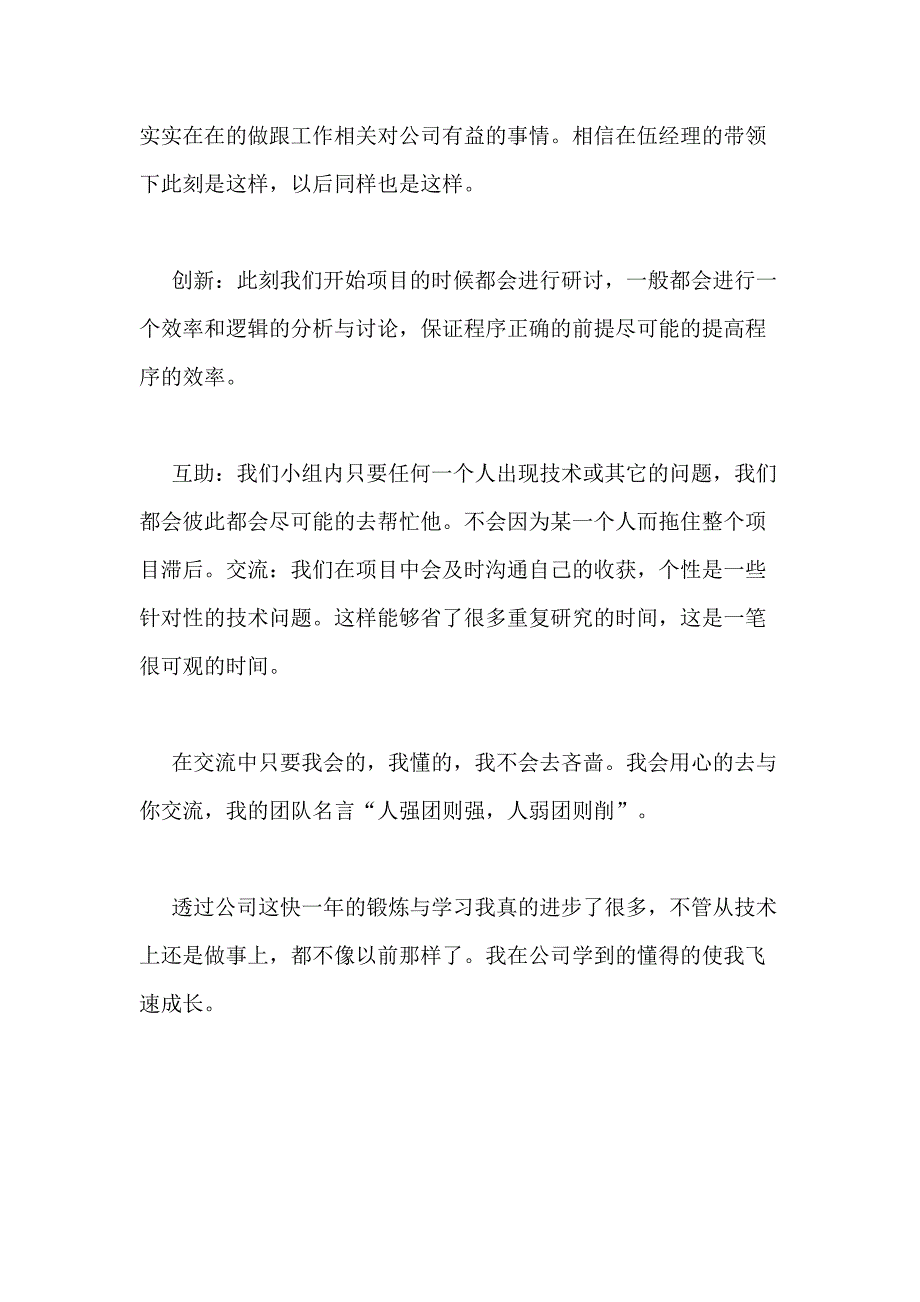 实实在在的做跟工作相关对公司有益的事情。相信在伍经理的带领下此刻是这样，以后同样也是这样。

创新：此刻我们开始项目的时候都会进行研讨，一般都会进行一个效率和逻辑的分析与讨论，保证程序正确的前提尽可能的提高程序的效率。

互助：我们小组内只要任何一个人出现技术或其它的问题，我们都会彼此都会尽可能的去帮忙他。不会因为某一个人而拖住整个项目滞后。交流：我们在项目中会及时沟通自己的收获，个性是一些针对性的技术问题。这样能够省了很多重复研究的时间，这是一笔很可观的时间。

在交流中只要我会的，我懂的，我不会去吝啬。我会用心的去与你交流，我的团队名言“人强团则强，人弱团则削”。

透过公司这快一年的锻炼与学习我真的进步了很多，不管从技术上还是做事上，都不像以前那样了。我在公司学到的懂得的使我飞速成长。